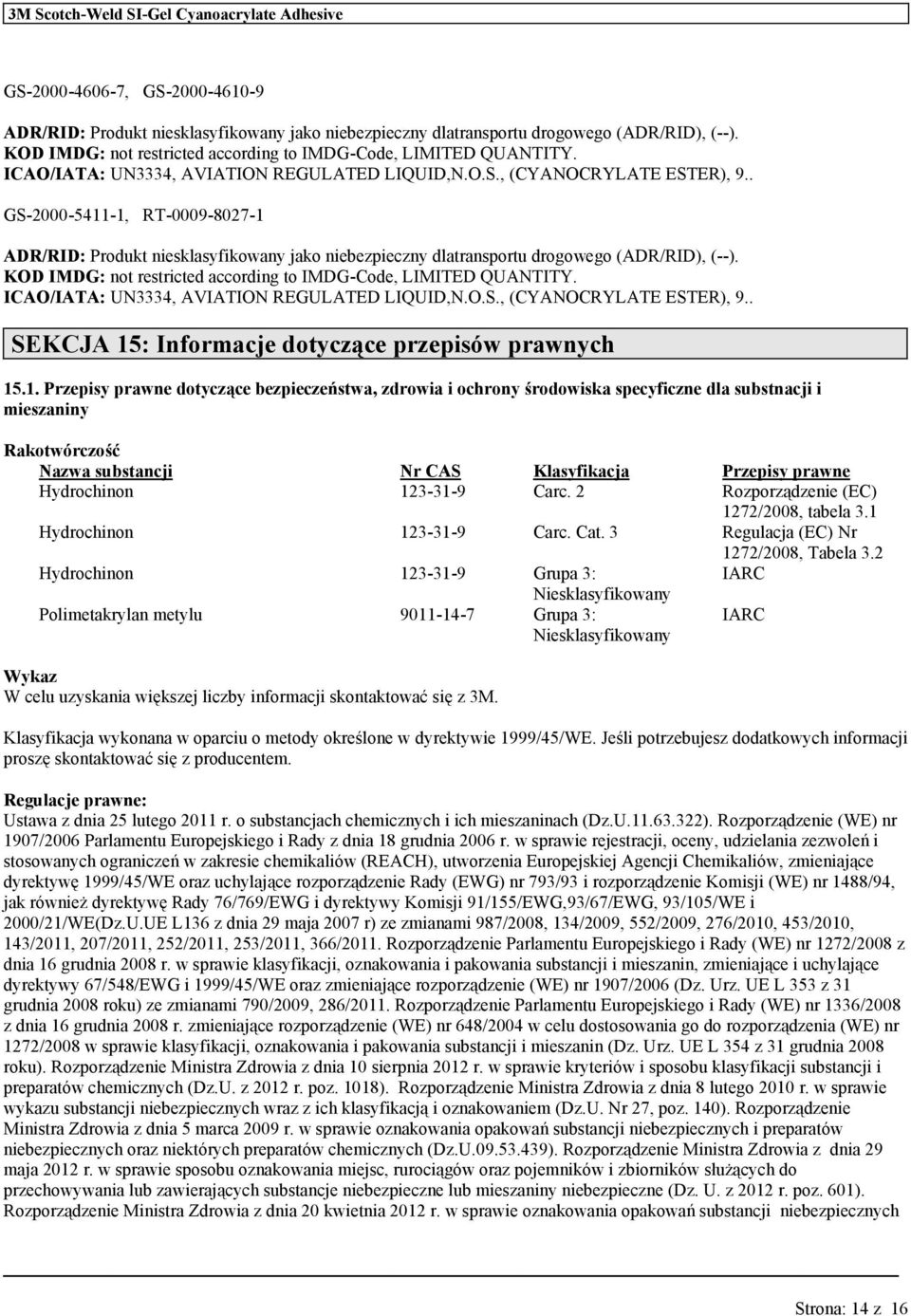 3M Scotch-Weld SI-Gel Cyanoacrylate Adhesive

GS-2000-4606-7, GS-2000-4610-9

ADR/RID: Produkt niesklasyfikowany jako niebezpieczny dlatransportu drogowego (ADR/RID), (--).
KOD IMDG: not restricted according to IMDG-Code, LIMITED QUANTITY.
ICAO/IATA: UN3334, AVIATION REGULATED LIQUID,N.O.S., (CYANOCRYLATE ESTER), 9..

GS-2000-5411-1, RT-0009-8027-1

ADR/RID: Produkt niesklasyfikowany jako niebezpieczny dlatransportu drogowego (ADR/RID), (--).
KOD IMDG: not restricted according to IMDG-Code, LIMITED QUANTITY.
ICAO/IATA: UN3334, AVIATION REGULATED LIQUID,N.O.S., (CYANOCRYLATE ESTER), 9..

SEKCJA 15: Informacje dotyczące przepisów prawnych

15.1. Przepisy prawne dotyczące bezpieczeństwa, zdrowia i ochrony środowiska specyficzne dla substnacji i mieszaniny

Rakotwórczość

| Nazwa substancji | Nr CAS | Klasyfikacja | Przepisy prawne |
|---|---|---|---|
| Hydrochinon | 123-31-9 | Carc. 2 | Rozporządzenie (EC) 1272/2008, tabela 3.1 |
| Hydrochinon | 123-31-9 | Carc. Cat. 3 | Regulacja (EC) Nr 1272/2008, Tabela 3.2 |
| Hydrochinon | 123-31-9 | Grupa 3: Niesklasyfikowany | IARC |
| Polimetakrylan metylu | 9011-14-7 | Grupa 3: Niesklasyfikowany | IARC |

Wykaz
W celu uzyskania większej liczby informacji skontaktować się z 3M.

Klasyfikacja wykonana w oparciu o metody określone w dyrektywie 1999/45/WE. Jeśli potrzebujesz dodatkowych informacji proszę skontaktować się z producentem.

Regulacje prawne:
Ustawa z dnia 25 lutego 2011 r. o substancjach chemicznych i ich mieszaninach (Dz.U.11.63.322). Rozporządzenie (WE) nr 1907/2006 Parlamentu Europejskiego i Rady z dnia 18 grudnia 2006 r. w sprawie rejestracji, oceny, udzielania zezwoleń i stosowanych ograniczeń w zakresie chemikaliów (REACH), utworzenia Europejskiej Agencji Chemikaliów, zmieniające dyrektywę 1999/45/WE oraz uchylające rozporządzenie Rady (EWG) nr 793/93 i rozporządzenie Komisji (WE) nr 1488/94, jak również dyrektywę Rady 76/769/EWG i dyrektywy Komisji 91/155/EWG,93/67/EWG, 93/105/WE i 2000/21/WE(Dz.U.UE L136 z dnia 29 maja 2007 r) ze zmianami 987/2008, 134/2009, 552/2009, 276/2010, 453/2010, 143/2011, 207/2011, 252/2011, 253/2011, 366/2011. Rozporządzenie Parlamentu Europejskiego i Rady (WE) nr 1272/2008 z dnia 16 grudnia 2008 r. w sprawie klasyfikacji, oznakowania i pakowania substancji i mieszanin, zmieniające i uchylające dyrektywy 67/548/EWG i 1999/45/WE oraz zmieniające rozporządzenie (WE) nr 1907/2006 (Dz. Urz. UE L 353 z 31 grudnia 2008 roku) ze zmianami 790/2009, 286/2011. Rozporządzenie Parlamentu Europejskiego i Rady (WE) nr 1336/2008 z dnia 16 grudnia 2008 r. zmieniające rozporządzenie (WE) nr 648/2004 w celu dostosowania go do rozporządzenia (WE) nr 1272/2008 w sprawie klasyfikacji, oznakowania i pakowania substancji i mieszanin (Dz. Urz. UE L 354 z 31 grudnia 2008 roku). Rozporządzenie Ministra Zdrowia z dnia 10 sierpnia 2012 r. w sprawie kryteriów i sposobu klasyfikacji substancji i preparatów chemicznych (Dz.U. z 2012 r. poz. 1018). Rozporządzenie Ministra Zdrowia z dnia 8 lutego 2010 r. w sprawie wykazu substancji niebezpiecznych wraz z ich klasyfikacją i oznakowaniem (Dz.U. Nr 27, poz. 140). Rozporządzenie Ministra Zdrowia z dnia 5 marca 2009 r. w sprawie oznakowania opakowań substancji niebezpiecznych i preparatów niebezpiecznych oraz niektórych preparatów chemicznych (Dz.U.09.53.439). Rozporządzenie Ministra Zdrowia z dnia 29 maja 2012 r. w sprawie sposobu oznakowania miejsc, rurociągów oraz pojemników i zbiorników służących do przechowywania lub zawierających substancje niebezpieczne lub mieszaniny niebezpieczne (Dz. U. z 2012 r. poz. 601). Rozporządzenie Ministra Zdrowia z dnia 20 kwietnia 2012 r. w sprawie oznakowania opakowań substancji niebezpiecznych

Strona: 14 z 16